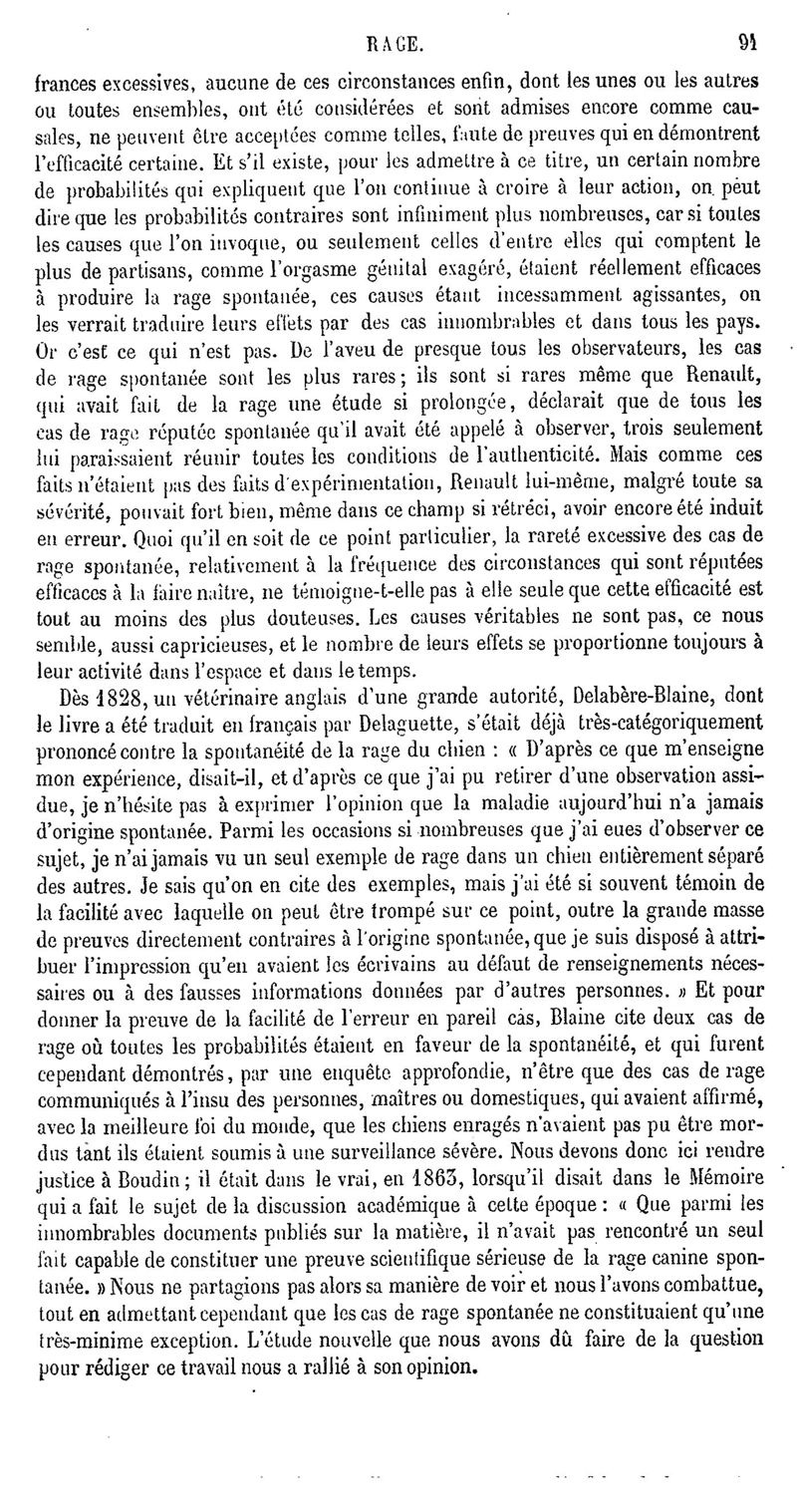 RAGE. 91

frances excessives, aucune de ces circonstances enfin, dont les unes ou les autres ou toutes ensembles, ont été considérées et sont admises encore comme causales, ne peuvent être acceptées comme telles, faute de preuves qui en démontrent l'efficacité certaine. Et s'il existe, pour les admettre à ce titre, un certain nombre de probabilités qui expliquent que l'on continue à croire à leur action, on peut dire que les probabilités contraires sont infiniment plus nombreuses, car si toutes les causes que l'on invoque, ou seulement celles d'entre elles qui comptent le plus de partisans, comme l'orgasme génital exagéré, étaient réellement efficaces à produire la rage spontanée, ces causes étant incessamment agissantes, on les verrait traduire leurs effets par des cas innombrables et dans tous les pays. Or c'est ce qui n'est pas. De l'aveu de presque tous les observateurs, les cas de rage spontanée sont les plus rares; ils sont si rares même que Renault, qui avait fait de la rage une étude si prolongée, déclarait que de tous les cas de rage réputée spontanée qu'il avait été appelé à observer, trois seulement lui paraissaient réunir toutes les conditions de l'authenticité. Mais comme ces faits n'étaient pas des faits d'expérimentation, Renault lui-même, malgré toute sa sévérité, pouvait fort bien, même dans ce champ si rétréci, avoir encore été induit en erreur. Quoi qu'il en soit de ce point particulier, la rareté excessive des cas de rage spontanée, relativement à la fréquence des circonstances qui sont réputées efficaces à la faire naître, ne témoigne-t-elle pas à elle seule que cette efficacité est tout au moins des plus douteuses. Les causes véritables ne sont pas, ce nous semble, aussi capricieuses, et le nombre de leurs effets se proportionne toujours à leur activité dans l'espace et dans le temps.

Dès 1828, un vétérinaire anglais d'une grande autorité, Delabère-Blaine, dont le livre a été traduit en français par Delaguette, s'était déjà très-catégoriquement prononcé contre la spontanéité de la rage du chien : « D'après ce que m'enseigne mon expérience, disait-il, et d'après ce que j'ai pu retirer d'une observation assidue, je n'hésite pas à exprimer l'opinion que la maladie aujourd'hui n'a jamais d'origine spontanée. Parmi les occasions si nombreuses que j'ai eues d'observer ce sujet, je n'ai jamais vu un seul exemple de rage dans un chien entièrement séparé des autres. Je sais qu'on en cite des exemples, mais j'ai été si souvent témoin de la facilité avec laquelle on peut être trompé sur ce point, outre la grande masse de preuves directement contraires à l'origine spontanée, que je suis disposé à attribuer l'impression qu'en avaient les écrivains au défaut de renseignements nécessaires ou à des fausses informations données par d'autres personnes. » Et pour donner la preuve de la facilité de l'erreur en pareil cas, Blaine cite deux cas de rage où toutes les probabilités étaient en faveur de la spontanéité, et qui furent cependant démontrés, par une enquête approfondie, n'être que des cas de rage communiqués à l'insu des personnes, maîtres ou domestiques, qui avaient affirmé, avec la meilleure foi du monde, que les chiens enragés n'avaient pas pu être mordus tant ils étaient soumis à une surveillance sévère. Nous devons donc ici rendre justice à Boudin; il était dans le vrai, en 1863, lorsqu'il disait dans le Mémoire qui a fait le sujet de la discussion académique à cette époque : « Que parmi les innombrables documents publiés sur la matière, il n'avait pas rencontré un seul fait capable de constituer une preuve scientifique sérieuse de la rage canine spontanée. » Nous ne partagions pas alors sa manière de voir et nous l'avons combattue, tout en admettant cependant que les cas de rage spontanée ne constituaient qu'une très-minime exception. L'étude nouvelle que nous avons dû faire de la question pour rédiger ce travail nous a rallié à son opinion.